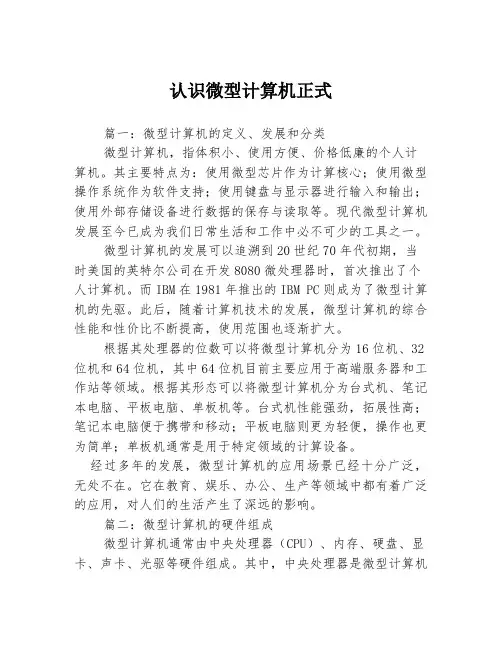 认识微型计算机正式

篇一：微型计算机的定义、发展和分类

微型计算机，指体积小、使用方便、价格低廉的个人计算机。其主要特点为：使用微型芯片作为计算核心；使用微型操作系统作为软件支持；使用键盘与显示器进行输入和输出；使用外部存储设备进行数据的保存与读取等。现代微型计算机发展至今已成为我们日常生活和工作中必不可少的工具之一。

微型计算机的发展可以追溯到20世纪70年代初期，当时美国的英特尔公司在开发8080微处理器时，首次推出了个人计算机。而IBM在1981年推出的IBM PC则成为了微型计算机的先驱。此后，随着计算机技术的发展，微型计算机的综合性能和性价比不断提高，使用范围也逐渐扩大。

根据其处理器的位数可以将微型计算机分为16位机、32位机和64位机，其中64位机目前主要应用于高端服务器和工作站等领域。根据其形态可以将微型计算机分为台式机、笔记本电脑、平板电脑、单板机等。台式机性能强劲，拓展性高；笔记本电脑便于携带和移动；平板电脑则更为轻便，操作也更为简单；单板机通常是用于特定领域的计算设备。

经过多年的发展，微型计算机的应用场景已经十分广泛，无处不在。它在教育、娱乐、办公、生产等领域中都有着广泛的应用，对人们的生活产生了深远的影响。

篇二：微型计算机的硬件组成

微型计算机通常由中央处理器（CPU）、内存、硬盘、显卡、声卡、光驱等硬件组成。其中，中央处理器是微型计算机